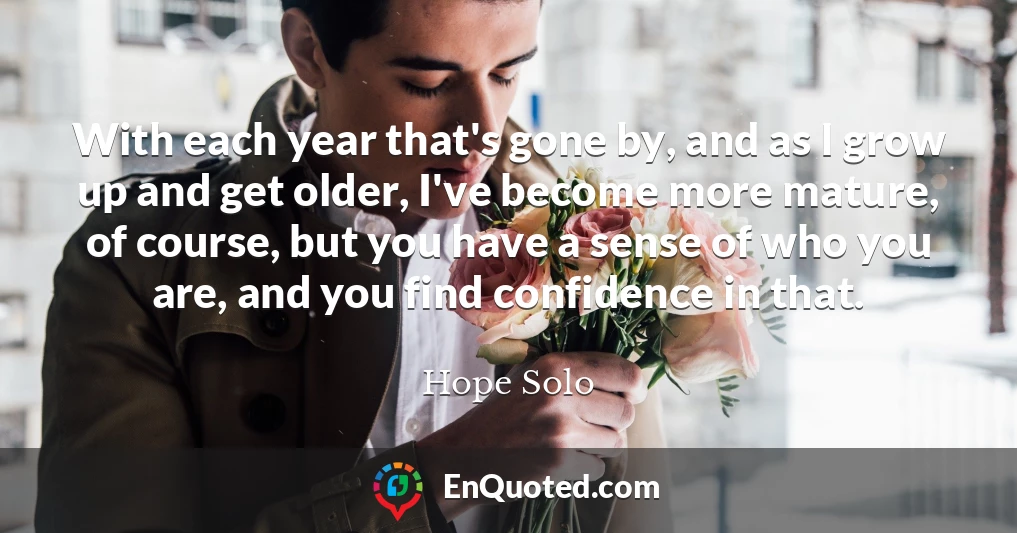 With each year that's gone by, and as I grow up and get older, I've become more mature, of course, but you have a sense of who you are, and you find confidence in that.

Hope Solo

EnQuoted.com